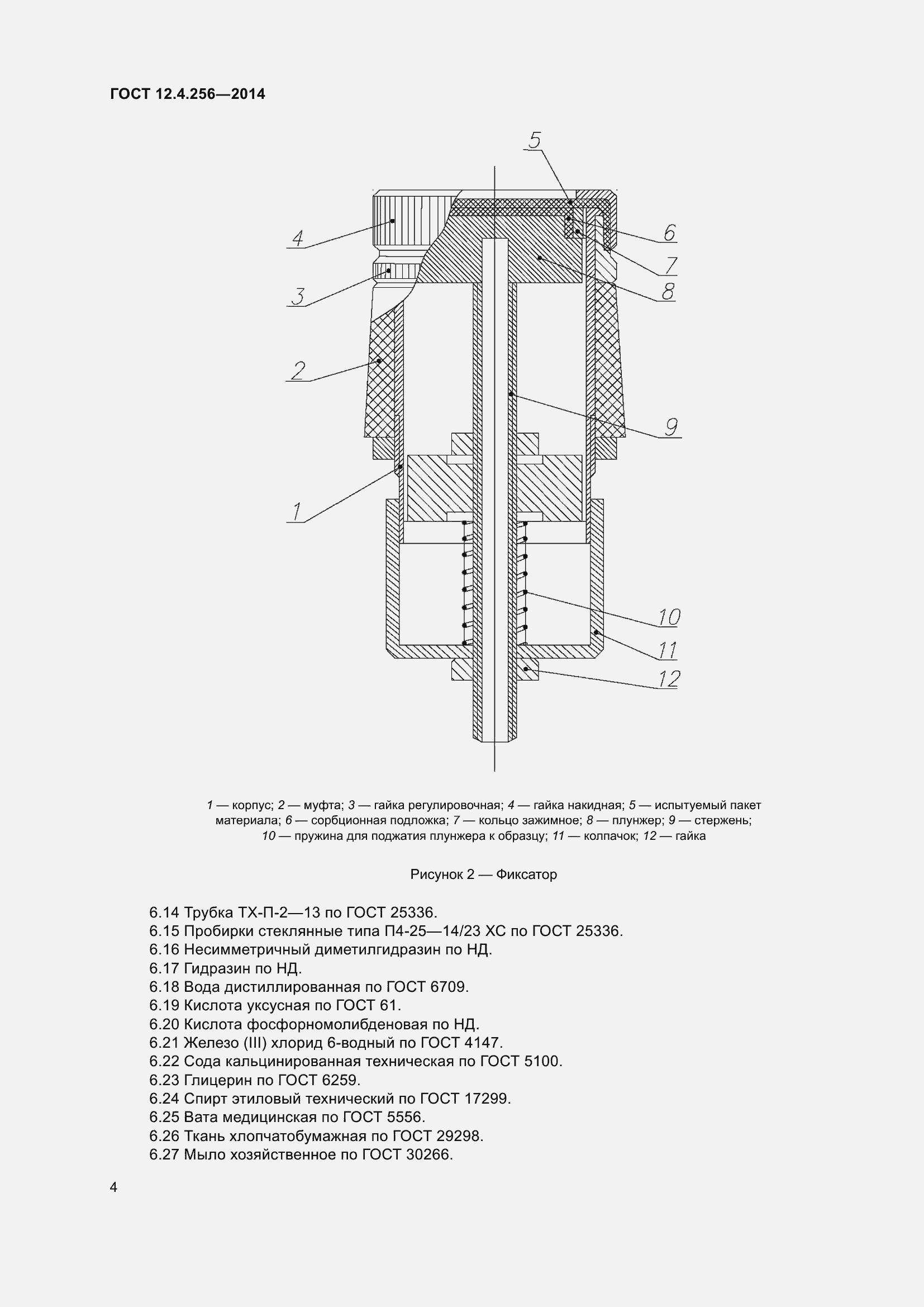 ГОСТ 12.4.256—2014

5

4

6

7

3

8

2

9

1

10

11

12

1 — корпус; 2 — муфта; 3 — гайка регулировочная; 4 — гайка накидная; 5 — испытуемый пакет материала; 6 — сорбционная подложка; 7 — кольцо зажимное; 8 — плунжер; 9 — стержень; 10 — пружина для поджатия плунжера к образцу; 11 — колпачок; 12 — гайка

Рисунок 2 — Фиксатор

6.14 Трубка ТХ-П-2—13 по ГОСТ 25336.
6.15 Пробирки стеклянные типа П4-25—14/23 ХС по ГОСТ 25336.
6.16 Несимметричный диметилгидразин по НД.
6.17 Гидразин по НД.
6.18 Вода дистиллированная по ГОСТ 6709.
6.19 Кислота уксусная по ГОСТ 61.
6.20 Кислота фосфорномолибденовая по НД.
6.21 Железо (III) хлорид 6-водный по ГОСТ 4147.
6.22 Сода кальцинированная техническая по ГОСТ 5100.
6.23 Глицерин по ГОСТ 6259.
6.24 Спирт этиловый технический по ГОСТ 17299.
6.25 Вата медицинская по ГОСТ 5556.
6.26 Ткань хлопчатобумажная по ГОСТ 29298.
6.27 Мыло хозяйственное по ГОСТ 30266.

4